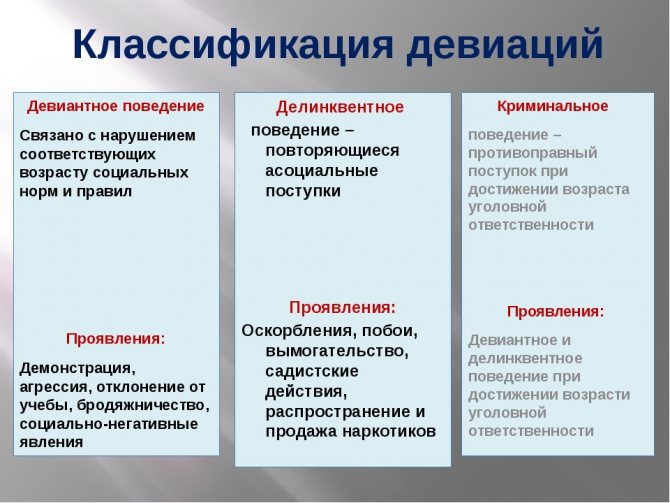 Классификация девиаций

Девиантное поведение

Связано с нарушением соответствующих возрасту социальных норм и правил

Проявления:

Демонстрация, агрессия, отклонение от учебы, бродяжничество, социально-негативные явления

Делинквентное

поведение – повторяющиеся асоциальные поступки

Проявления:

Оскорбления, побои, вымогательство, садистские действия, распространение и продажа наркотиков

Криминальное

поведение – противоправный поступок при достижении возраста уголовной ответственности

Проявления:

Девиантное и делинквентное поведение при достижении возрасти уголовной ответственности